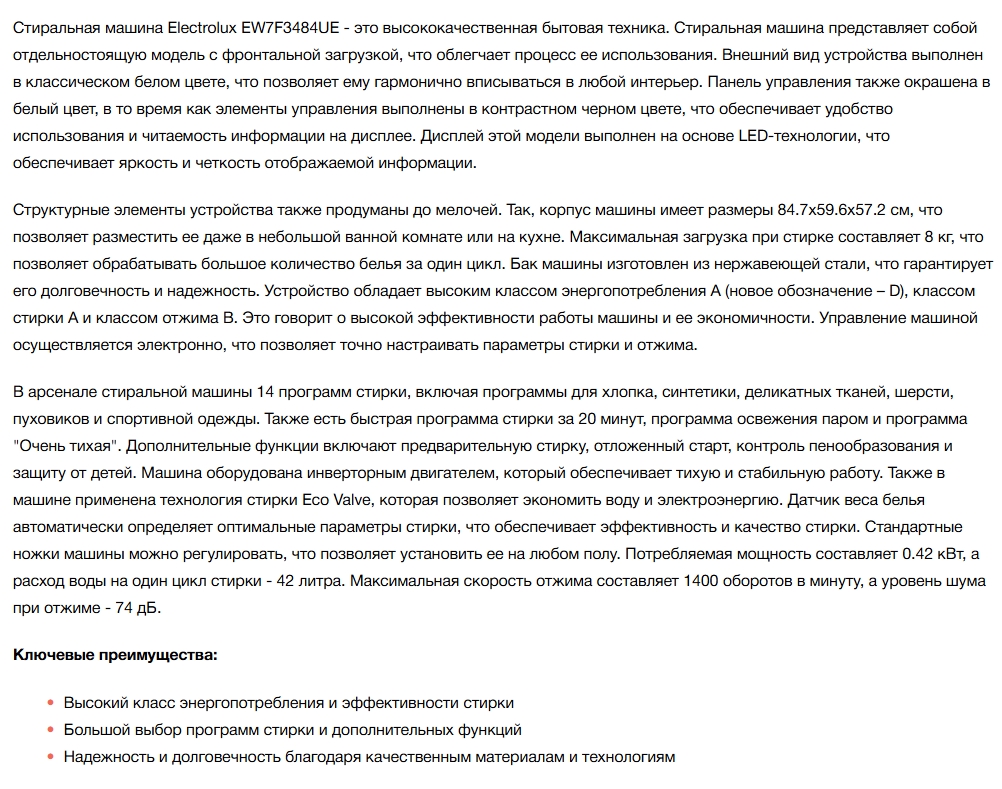 Стиральная машина Electrolux EW7F3484UE - это высококачественная бытовая техника. Стиральная машина представляет собой отдельностоящую модель с фронтальной загрузкой, что облегчает процесс ее использования. Внешний вид устройства выполнен в классическом белом цвете, что позволяет ему гармонично вписываться в любой интерьер. Панель управления также окрашена в белый цвет, в то время как элементы управления выполнены в контрастном черном цвете, что обеспечивает удобство использования и читаемость информации на дисплее. Дисплей этой модели выполнен на основе LED-технологии, что обеспечивает яркость и четкость отображаемой информации.

Структурные элементы устройства также продуманы до мелочей. Так, корпус машины имеет размеры 84.7x59.6x57.2 см, что позволяет разместить ее даже в небольшой ванной комнате или на кухне. Максимальная загрузка при стирке составляет 8 кг, что позволяет обрабатывать большое количество белья за один цикл. Бак машины изготовлен из нержавеющей стали, что гарантирует его долговечность и надежность. Устройство обладает высоким классом энергопотребления A (новое обозначение – D), классом стирки A и классом отжима B. Это говорит о высокой эффективности работы машины и ее экономичности. Управление машиной осуществляется электронно, что позволяет точно настраивать параметры стирки и отжима.

В арсенале стиральной машины 14 программ стирки, включая программы для хлопка, синтетики, деликатных тканей, шерсти, пуховиков и спортивной одежды. Также есть быстрая программа стирки за 20 минут, программа освежения паром и программа "Очень тихая". Дополнительные функции включают предварительную стирку, отложенный старт, контроль пенообразования и защиту от детей. Машина оборудована инверторным двигателем, который обеспечивает тихую и стабильную работу. Также в машине применена технология стирки Eco Valve, которая позволяет экономить воду и электроэнергию. Датчик веса белья автоматически определяет оптимальные параметры стирки, что обеспечивает эффективность и качество стирки. Стандартные ножки машины можно регулировать, что позволяет установить ее на любом полу. Потребляемая мощность составляет 0.42 кВт, а расход воды на один цикл стирки - 42 литра. Максимальная скорость отжима составляет 1400 оборотов в минуту, а уровень шума при отжиме - 74 дБ.

**Ключевые преимущества:**

- Высокий класс энергопотребления и эффективности стирки
- Большой выбор программ стирки и дополнительных функций
- Надежность и долговечность благодаря качественным материалам и технологиям